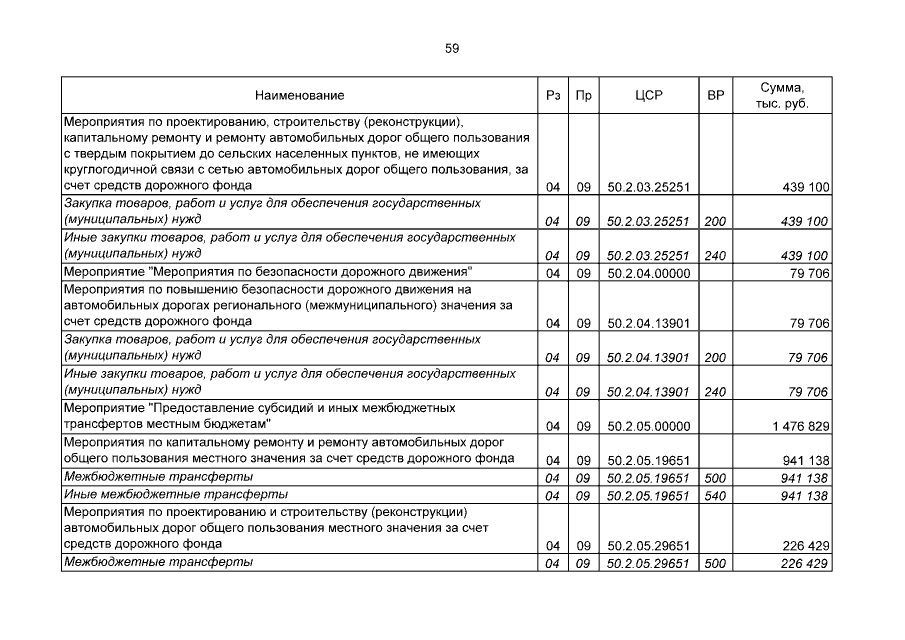 59

| Наименование | Рз | Пр | ЦСР | ВР | Сумма, тыс. руб. |
|---|---|---|---|---|---|
| Мероприятия по проектированию, строительству (реконструкции), капитальному ремонту и ремонту автомобильных дорог общего пользования с твердым покрытием до сельских населенных пунктов, не имеющих круглогодичной связи с сетью автомобильных дорог общего пользования, за счет средств дорожного фонда | 04 | 09 | 50.2.03.25251 | | 439 100 |
| Закупка товаров, работ и услуг для обеспечения государственных (муниципальных) нужд | 04 | 09 | 50.2.03.25251 | 200 | 439 100 |
| Иные закупки товаров, работ и услуг для обеспечения государственных (муниципальных) нужд | 04 | 09 | 50.2.03.25251 | 240 | 439 100 |
| Мероприятие "Мероприятия по безопасности дорожного движения" | 04 | 09 | 50.2.04.00000 | | 79 706 |
| Мероприятия по повышению безопасности дорожного движения на автомобильных дорогах регионального (межмуниципального) значения за счет средств дорожного фонда | 04 | 09 | 50.2.04.13901 | | 79 706 |
| Закупка товаров, работ и услуг для обеспечения государственных (муниципальных) нужд | 04 | 09 | 50.2.04.13901 | 200 | 79 706 |
| Иные закупки товаров, работ и услуг для обеспечения государственных (муниципальных) нужд | 04 | 09 | 50.2.04.13901 | 240 | 79 706 |
| Мероприятие "Предоставление субсидий и иных межбюджетных трансфертов местным бюджетам" | 04 | 09 | 50.2.05.00000 | | 1 476 829 |
| Мероприятия по капитальному ремонту и ремонту автомобильных дорог общего пользования местного значения за счет средств дорожного фонда | 04 | 09 | 50.2.05.19651 | | 941 138 |
| Межбюджетные трансферты | 04 | 09 | 50.2.05.19651 | 500 | 941 138 |
| Иные межбюджетные трансферты | 04 | 09 | 50.2.05.19651 | 540 | 941 138 |
| Мероприятия по проектированию и строительству (реконструкции) автомобильных дорог общего пользования местного значения за счет средств дорожного фонда | 04 | 09 | 50.2.05.29651 | | 226 429 |
| Межбюджетные трансферты | 04 | 09 | 50.2.05.29651 | 500 | 226 429 |